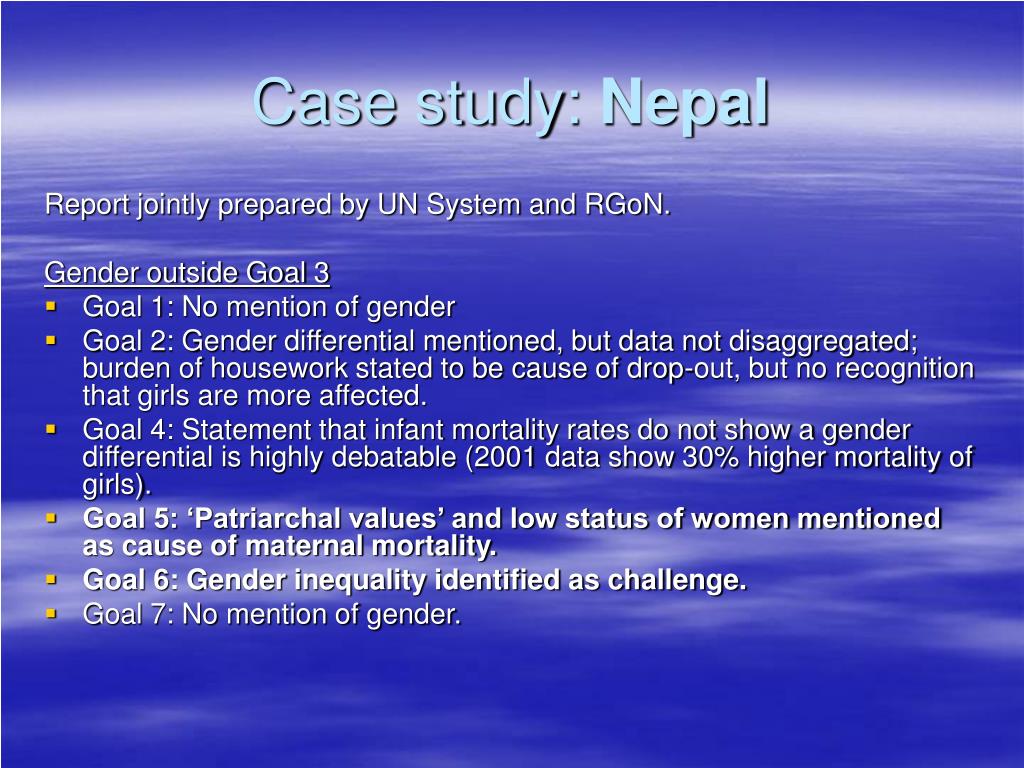 Case study: Nepal

Report jointly prepared by UN System and RGoN.

Gender outside Goal 3

- Goal 1: No mention of gender
- Goal 2: Gender differential mentioned, but data not disaggregated; burden of housework stated to be cause of drop-out, but no recognition that girls are more affected.
- Goal 4: Statement that infant mortality rates do not show a gender differential is highly debatable (2001 data show 30% higher mortality of girls).
- Goal 5: ‘Patriarchal values’ and low status of women mentioned as cause of maternal mortality.
- Goal 6: Gender inequality identified as challenge.
- Goal 7: No mention of gender.